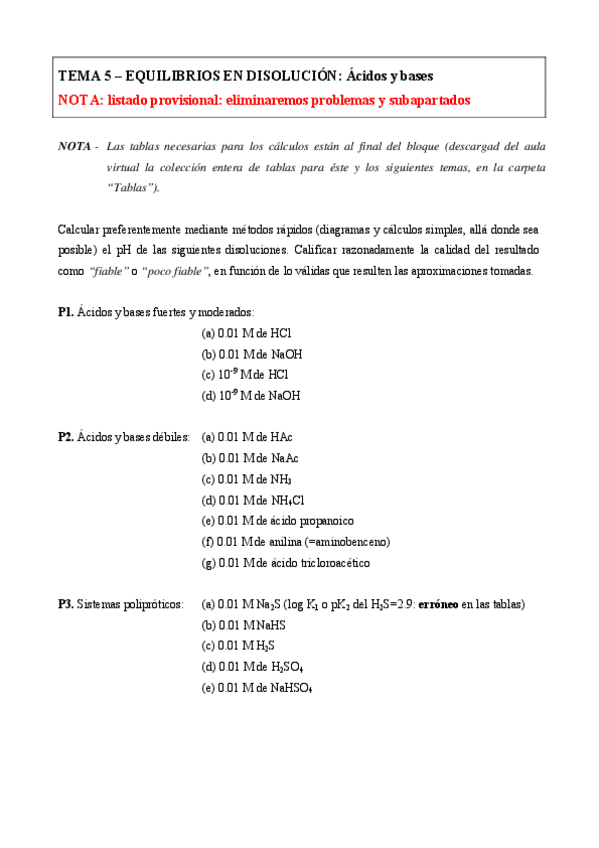 TEMA 5 – EQUILIBRIOS EN DISOLUCIÓN: Ácidos y bases
NOTA: listado provisional: eliminaremos problemas y subapartados

NOTA - Las tablas necesarias para los cálculos están al final del bloque (descargad del aula virtual la colección entera de tablas para éste y los siguientes temas, en la carpeta "Tablas").

Calcular preferentemente mediante métodos rápidos (diagramas y cálculos simples, allá donde sea posible) el pH de las siguientes disoluciones. Calificar razonadamente la calidad del resultado como "fiable" o "poco fiable", en función de lo válidas que resulten las aproximaciones tomadas.

P1. Ácidos y bases fuertes y moderados:
(a) 0.01 M de HCl
(b) 0.01 M de NaOH
(c) $10^{-9}$ M de HCl
(d) $10^{-9}$ M de NaOH

P2. Ácidos y bases débiles:
(a) 0.01 M de HAc
(b) 0.01 M de NaAc
(c) 0.01 M de $NH_3$
(d) 0.01 M de $NH_4Cl$
(e) 0.01 M de ácido propanoico
(f) 0.01 M de anilina (=aminobenceno)
(g) 0.01 M de ácido tricloroacético

P3. Sistemas polipróticos:
(a) 0.01 M $Na_2S$ (log $K_1$ o $pK_2$ del $H_2S$=2.9: erróneo en las tablas)
(b) 0.01 M NaHS
(c) 0.01 M $H_2S$
(d) 0.01 M de $H_2SO_4$
(e) 0.01 M de $NaHSO_4$